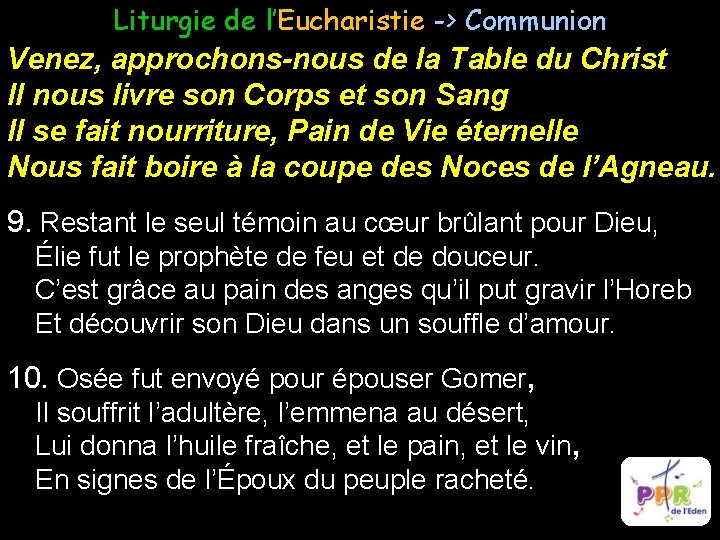 Liturgie de l'Eucharistie -> Communion

Venez, approchons-nous de la Table du Christ
Il nous livre son Corps et son Sang
Il se fait nourriture, Pain de Vie éternelle
Nous fait boire à la coupe des Noces de l'Agneau.

9. Restant le seul témoin au cœur brûlant pour Dieu,
Élie fut le prophète de feu et de douceur.
C'est grâce au pain des anges qu'il put gravir l'Horeb
Et découvrir son Dieu dans un souffle d'amour.

10. Osée fut envoyé pour épouser Gomer,
Il souffrit l'adultère, l'emmena au désert,
Lui donna l'huile fraîche, et le pain, et le vin,
En signes de l'Époux du peuple racheté.

PPR de l'Eden